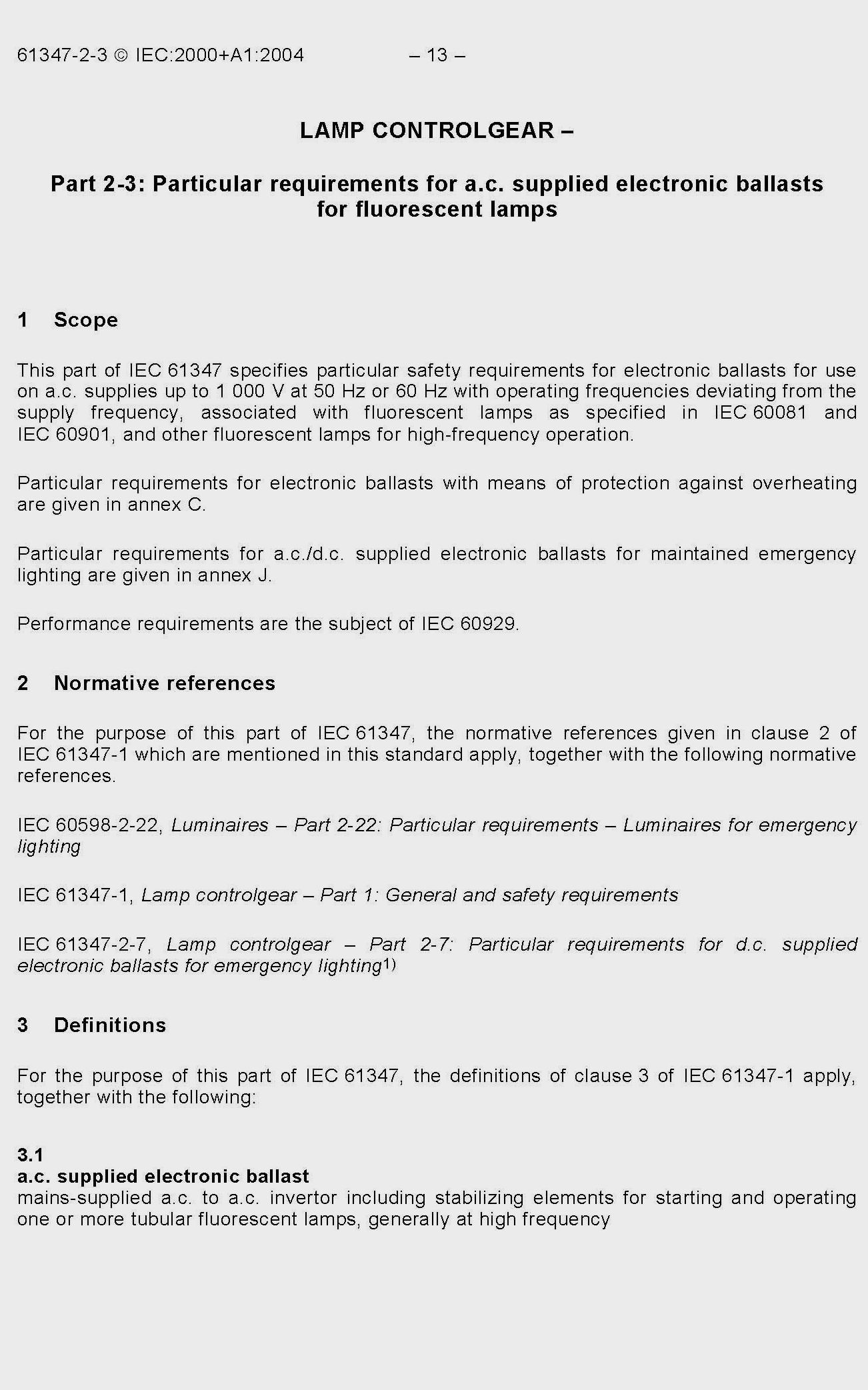 61347-2-3 © IEC:2000+A1:2004 – 13 –

LAMP CONTROLGEAR –

Part 2-3: Particular requirements for a.c. supplied electronic ballasts for fluorescent lamps

1 Scope

This part of IEC 61347 specifies particular safety requirements for electronic ballasts for use on a.c. supplies up to 1 000 V at 50 Hz or 60 Hz with operating frequencies deviating from the supply frequency, associated with fluorescent lamps as specified in IEC 60081 and IEC 60901, and other fluorescent lamps for high-frequency operation.

Particular requirements for electronic ballasts with means of protection against overheating are given in annex C.

Particular requirements for a.c./d.c. supplied electronic ballasts for maintained emergency lighting are given in annex J.

Performance requirements are the subject of IEC 60929.

2 Normative references

For the purpose of this part of IEC 61347, the normative references given in clause 2 of IEC 61347-1 which are mentioned in this standard apply, together with the following normative references.

IEC 60598-2-22, Luminaires – Part 2-22: Particular requirements – Luminaires for emergency lighting

IEC 61347-1, Lamp controlgear – Part 1: General and safety requirements

IEC 61347-2-7, Lamp controlgear – Part 2-7: Particular requirements for d.c. supplied electronic ballasts for emergency lighting$^{1)}$

3 Definitions

For the purpose of this part of IEC 61347, the definitions of clause 3 of IEC 61347-1 apply, together with the following:

3.1
a.c. supplied electronic ballast
mains-supplied a.c. to a.c. invertor including stabilizing elements for starting and operating one or more tubular fluorescent lamps, generally at high frequency